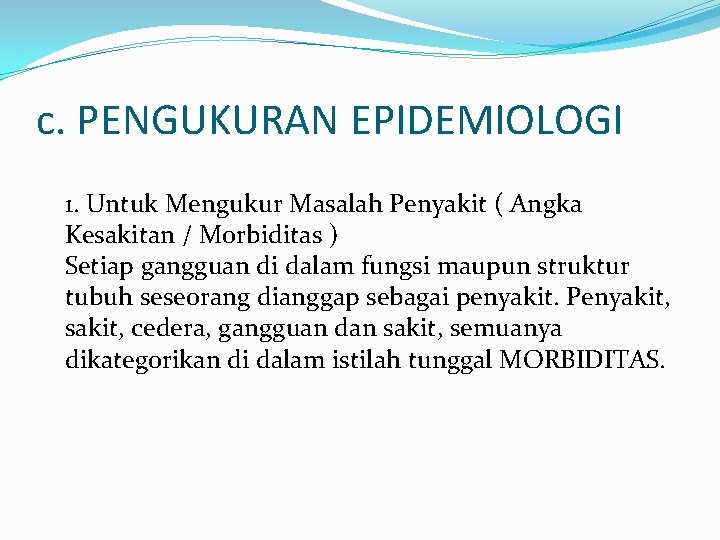 c. PENGUKURAN EPIDEMIOLOGI

1. Untuk Mengukur Masalah Penyakit ( Angka Kesakitan / Morbiditas )
Setiap gangguan di dalam fungsi maupun struktur tubuh seseorang dianggap sebagai penyakit. Penyakit, sakit, cedera, gangguan dan sakit, semuanya dikategorikan di dalam istilah tunggal MORBIDITAS.